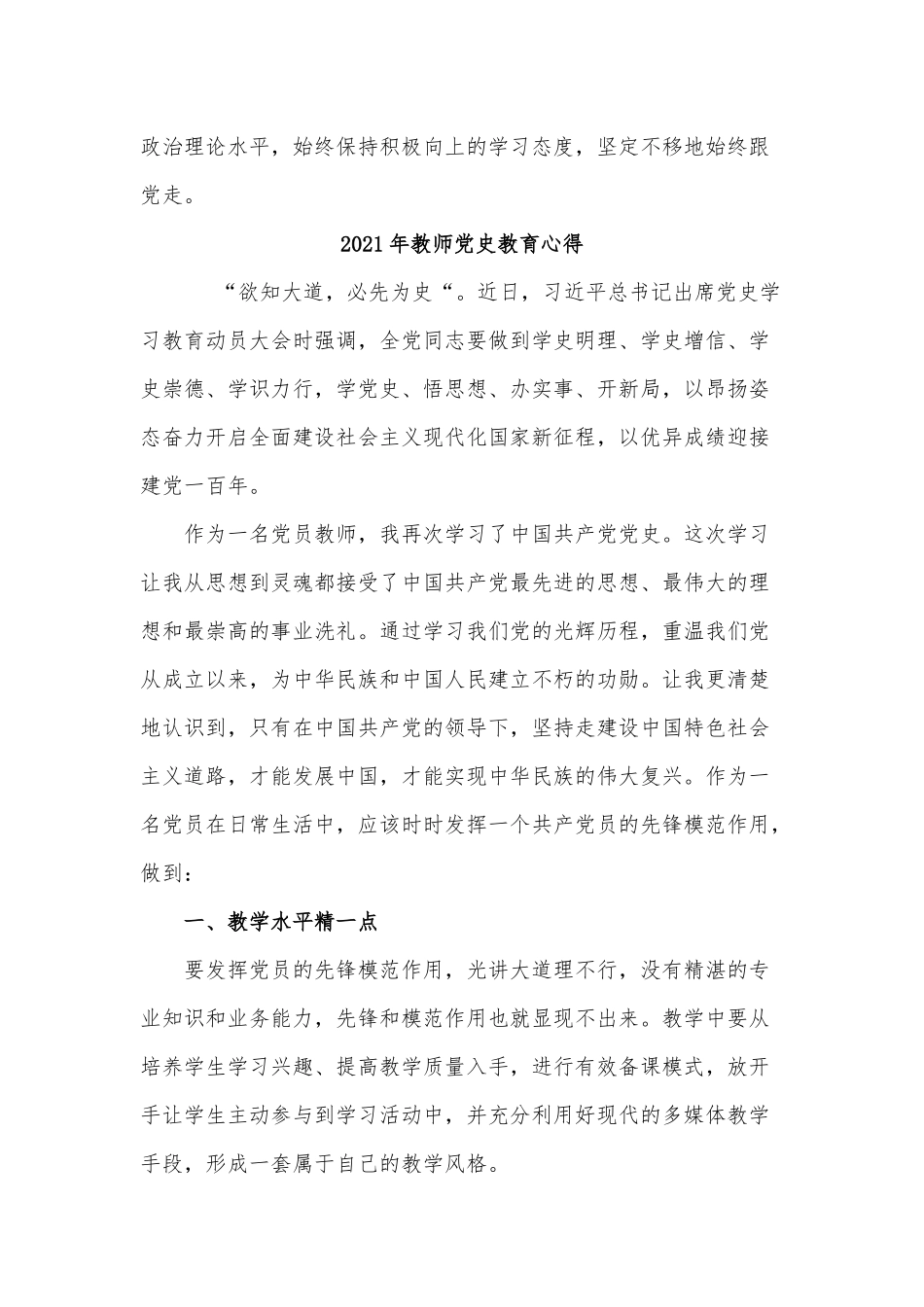 政治理论水平，始终保持积极向上的学习态度，坚定不移地始终跟党走。

2021年教师党史教育心得

“欲知大道，必先为史“。近日，习近平总书记出席党史学习教育动员大会时强调，全党同志要做到学史明理、学史增信、学史崇德、学识力行，学党史、悟思想、办实事、开新局，以昂扬姿态奋力开启全面建设社会主义现代化国家新征程，以优异成绩迎接建党一百年。

作为一名党员教师，我再次学习了中国共产党党史。这次学习让我从思想到灵魂都接受了中国共产党最先进的思想、最伟大的理想和最崇高的事业洗礼。通过学习我们党的光辉历程，重温我们党从成立以来，为中华民族和中国人民建立不朽的功勋。让我更清楚地认识到，只有在中国共产党的领导下，坚持走建设中国特色社会主义道路，才能发展中国，才能实现中华民族的伟大复兴。作为一名党员在日常生活中，应该时时发挥一个共产党员的先锋模范作用，做到：

一、教学水平精一点

要发挥党员的先锋模范作用，光讲大道理不行，没有精湛的专业知识和业务能力，先锋和模范作用也就显现不出来。教学中要从培养学生学习兴趣、提高教学质量入手，进行有效备课模式，放开手让学生主动参与到学习活动中，并充分利用好现代的多媒体教学手段，形成一套属于自己的教学风格。